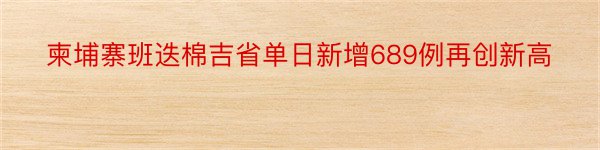 柬埔寨班迭棉吉省单日新增689例再创新高